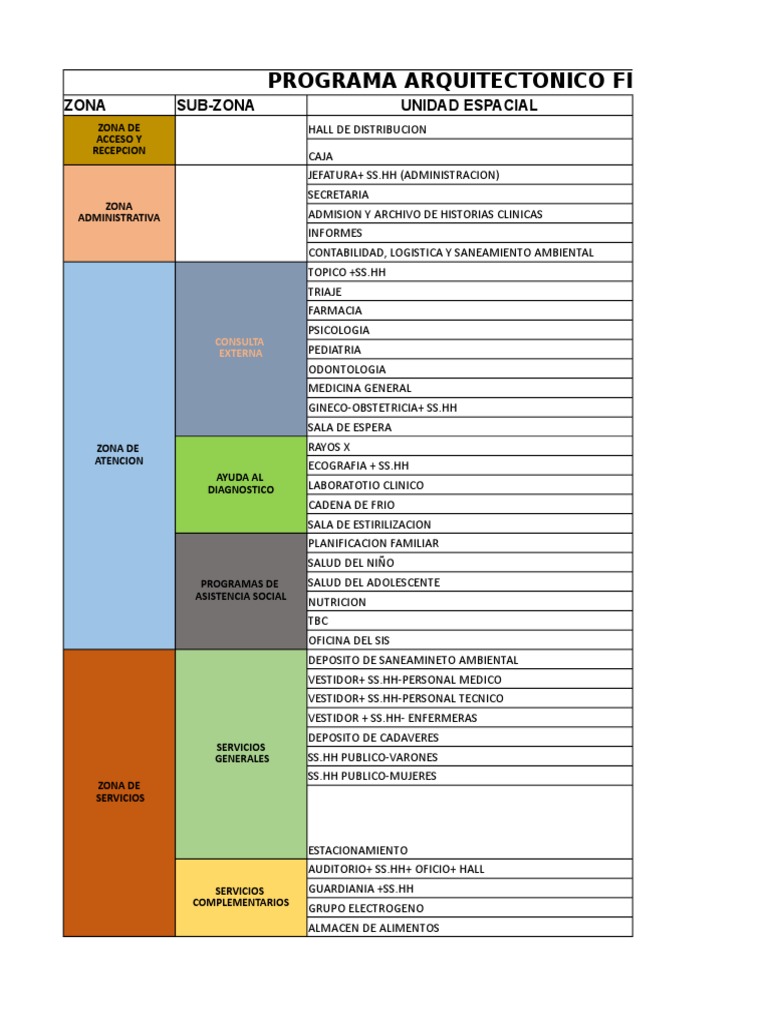 PROGRAMA ARQUITECTONICO FI

| ZONA | SUB-ZONA | UNIDAD ESPACIAL |
|---|---|---|
| ZONA DE ACCESO Y RECEPCION | | HALL DE DISTRIBUCION |
| | | CAJA |
| ZONA ADMINISTRATIVA | | JEFATURA+ SS.HH (ADMINISTRACION) |
| | | SECRETARIA |
| | | ADMISION Y ARCHIVO DE HISTORIAS CLINICAS |
| | | INFORMES |
| | | CONTABILIDAD, LOGISTICA Y SANEAMIENTO AMBIENTAL |
| ZONA DE ATENCION | CONSULTA EXTERNA | TOPICO +SS.HH |
| | | TRIAJE |
| | | FARMACIA |
| | | PSICOLOGIA |
| | | PEDIATRIA |
| | | ODONTOLOGIA |
| | | MEDICINA GENERAL |
| | | GINECO-OBSTETRICIA+ SS.HH |
| | | SALA DE ESPERA |
| | AYUDA AL DIAGNOSTICO | RAYOS X |
| | | ECOGRAFIA + SS.HH |
| | | LABORATOTIO CLINICO |
| | | CADENA DE FRIO |
| | | SALA DE ESTIRILIZACION |
| | PROGRAMAS DE ASISTENCIA SOCIAL | PLANIFICACION FAMILIAR |
| | | SALUD DEL NIÑO |
| | | SALUD DEL ADOLESCENTE |
| | | NUTRICION |
| | | TBC |
| | | OFICINA DEL SIS |
| ZONA DE SERVICIOS | SERVICIOS GENERALES | DEPOSITO DE SANEAMINETO AMBIENTAL |
| | | VESTIDOR+ SS.HH-PERSONAL MEDICO |
| | | VESTIDOR+ SS.HH-PERSONAL TECNICO |
| | | VESTIDOR + SS.HH- ENFERMERAS |
| | | DEPOSITO DE CADAVERES |
| | | SS.HH PUBLICO-VARONES |
| | | SS.HH PUBLICO-MUJERES |
| | | ESTACIONAMIENTO |
| | SERVICIOS COMPLEMENTARIOS | AUDITORIO+ SS.HH+ OFICIO+ HALL |
| | | GUARDIANIA +SS.HH |
| | | GRUPO ELECTROGENO |
| | | ALMACEN DE ALIMENTOS |